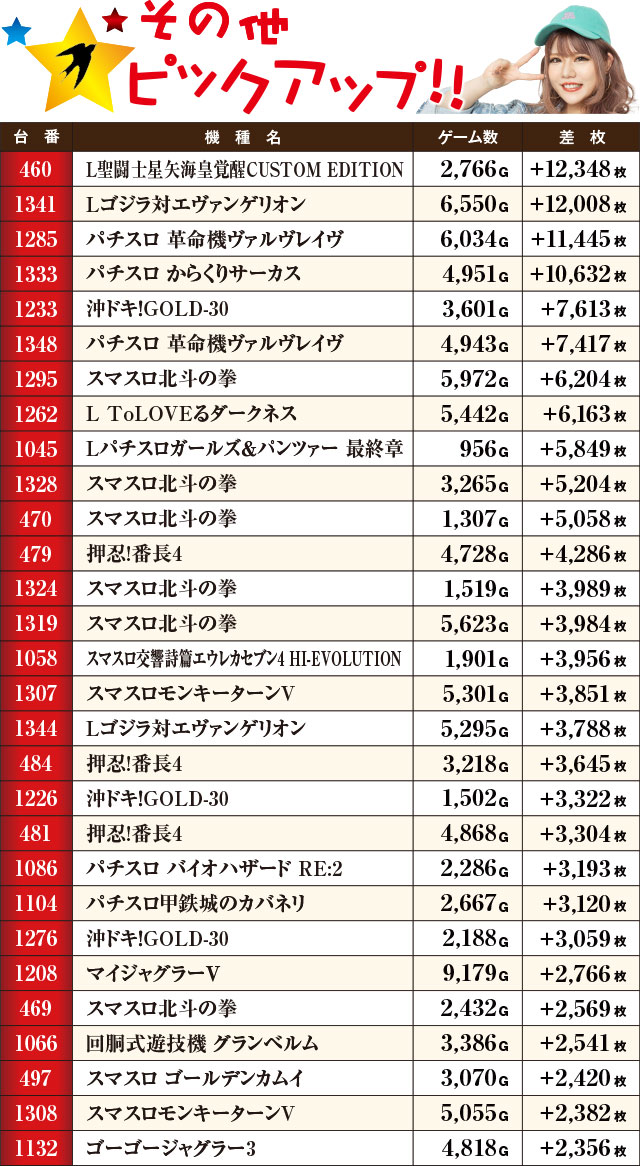 その他
ピックアップ!!

| 台番 | 機種名 | ゲーム数 | 差枚 |
|---|---|---|---|
| 460 | L聖闘士星矢海皇覚醒CUSTOM EDITION | 2,766G | +12,348枚 |
| 1341 | Lゴジラ対エヴァンゲリオン | 6,550G | +12,008枚 |
| 1285 | パチスロ 革命機ヴァルヴレイヴ | 6,034G | +11,445枚 |
| 1333 | パチスロ からくりサーカス | 4,951G | +10,632枚 |
| 1233 | 沖ドキ!GOLD-30 | 3,601G | +7,613枚 |
| 1348 | パチスロ 革命機ヴァルヴレイヴ | 4,943G | +7,417枚 |
| 1295 | スマスロ北斗の拳 | 5,972G | +6,204枚 |
| 1262 | L ToLOVEるダークネス | 5,442G | +6,163枚 |
| 1045 | Lパチスロガールズ&パンツァー 最終章 | 956G | +5,849枚 |
| 1328 | スマスロ北斗の拳 | 3,265G | +5,204枚 |
| 470 | スマスロ北斗の拳 | 1,307G | +5,058枚 |
| 479 | 押忍!番長4 | 4,728G | +4,286枚 |
| 1324 | スマスロ北斗の拳 | 1,519G | +3,989枚 |
| 1319 | スマスロ北斗の拳 | 5,623G | +3,984枚 |
| 1058 | スマスロ交響詩篇エウレカセブン4 HI-EVOLUTION | 1,901G | +3,956枚 |
| 1307 | スマスロモンキーターンV | 5,301G | +3,851枚 |
| 1344 | Lゴジラ対エヴァンゲリオン | 5,295G | +3,788枚 |
| 484 | 押忍!番長4 | 3,218G | +3,645枚 |
| 1226 | 沖ドキ!GOLD-30 | 1,502G | +3,322枚 |
| 481 | 押忍!番長4 | 4,868G | +3,304枚 |
| 1086 | パチスロ バイオハザード RE:2 | 2,286G | +3,193枚 |
| 1104 | パチスロ甲鉄城のカバネリ | 2,667G | +3,120枚 |
| 1276 | 沖ドキ!GOLD-30 | 2,188G | +3,059枚 |
| 1208 | マイジャグラーV | 9,179G | +2,766枚 |
| 469 | スマスロ北斗の拳 | 2,432G | +2,569枚 |
| 1066 | 回胴式遊技機 グランベルム | 3,386G | +2,541枚 |
| 497 | スマスロ ゴールデンカムイ | 3,070G | +2,420枚 |
| 1308 | スマスロモンキーターンV | 5,055G | +2,382枚 |
| 1132 | ゴーゴージャグラー3 | 4,818G | +2,356枚 |